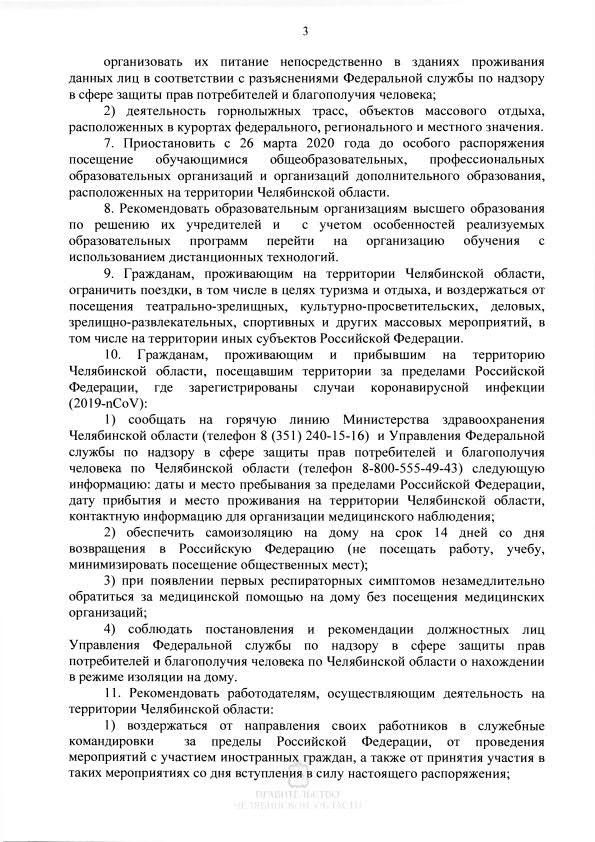 3

организовать их питание непосредственно в зданиях проживания данных лиц в соответствии с разъяснениями Федеральной службы по надзору в сфере защиты прав потребителей и благополучия человека;

2) деятельность горнолыжных трасс, объектов массового отдыха, расположенных в курортах федерального, регионального и местного значения.

7. Приостановить с 26 марта 2020 года до особого распоряжения посещение обучающимися общеобразовательных, профессиональных образовательных организаций и организаций дополнительного образования, расположенных на территории Челябинской области.

8. Рекомендовать образовательным организациям высшего образования по решению их учредителей и с учетом особенностей реализуемых образовательных программ перейти на организацию обучения с использованием дистанционных технологий.

9. Гражданам, проживающим на территории Челябинской области, ограничить поездки, в том числе в целях туризма и отдыха, и воздержаться от посещения театрально-зрелищных, культурно-просветительских, деловых, зрелищно-развлекательных, спортивных и других массовых мероприятий, в том числе на территории иных субъектов Российской Федерации.

10. Гражданам, проживающим и прибывшим на территорию Челябинской области, посещавшим территории за пределами Российской Федерации, где зарегистрированы случаи коронавирусной инфекции (2019-nCoV):

1) сообщать на горячую линию Министерства здравоохранения Челябинской области (телефон 8 (351) 240-15-16) и Управления Федеральной службы по надзору в сфере защиты прав потребителей и благополучия человека по Челябинской области (телефон 8-800-555-49-43) следующую информацию: даты и место пребывания за пределами Российской Федерации, дату прибытия и место проживания на территории Челябинской области, контактную информацию для организации медицинского наблюдения;

2) обеспечить самоизоляцию на дому на срок 14 дней со дня возвращения в Российскую Федерацию (не посещать работу, учебу, минимизировать посещение общественных мест);

3) при появлении первых респираторных симптомов незамедлительно обратиться за медицинской помощью на дому без посещения медицинских организаций;

4) соблюдать постановления и рекомендации должностных лиц Управления Федеральной службы по надзору в сфере защиты прав потребителей и благополучия человека по Челябинской области о нахождении в режиме изоляции на дому.

11. Рекомендовать работодателям, осуществляющим деятельность на территории Челябинской области:

1) воздержаться от направления своих работников в служебные командировки за пределы Российской Федерации, от проведения мероприятий с участием иностранных граждан, а также от принятия участия в таких мероприятиях со дня вступления в силу настоящего распоряжения;

ПРАВИТЕЛЬСТВО ЧЕЛЯБИНСКОЙ ОБЛАСТИ